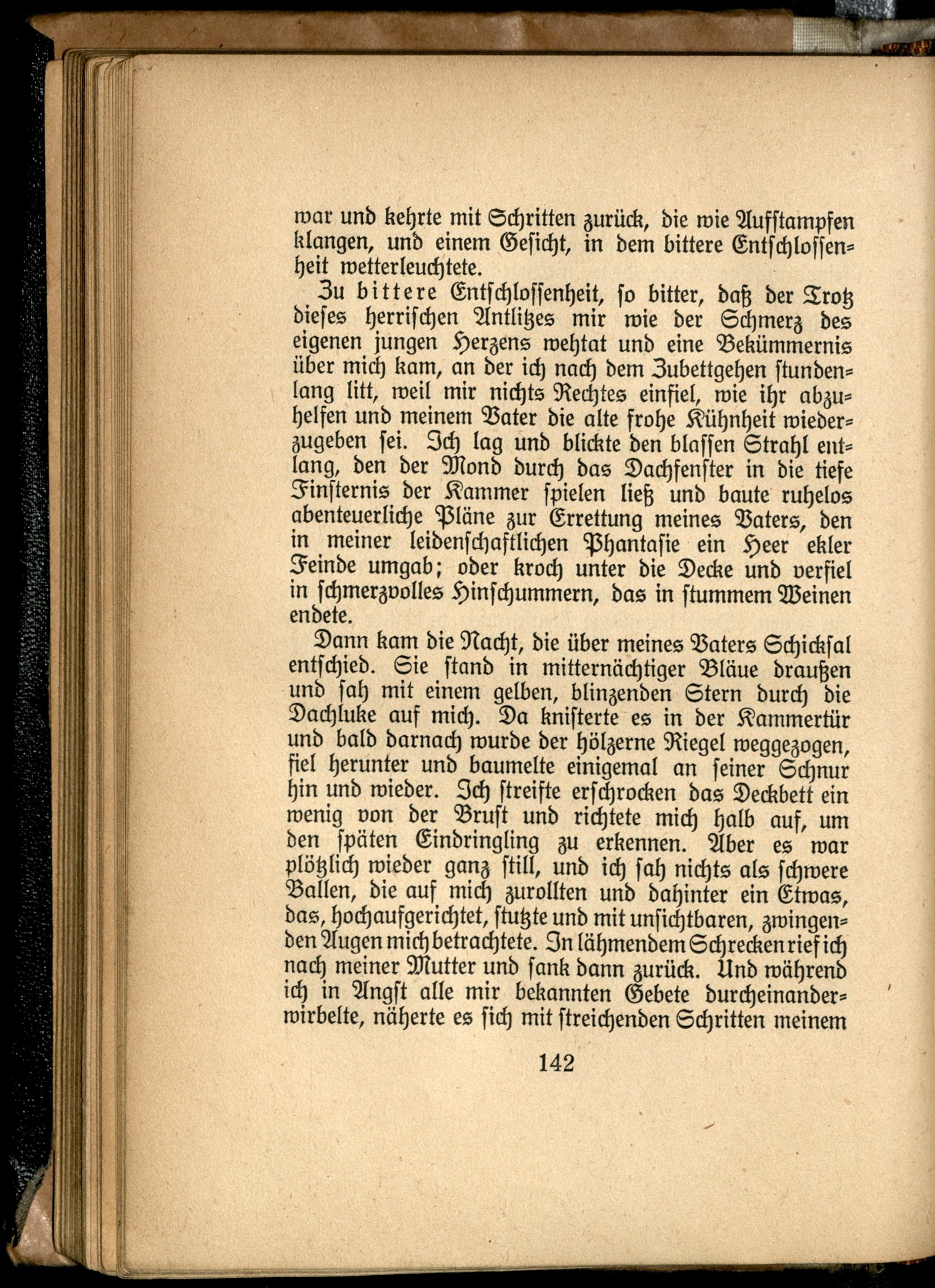 war und kehrte mit Schritten zurück, die wie Aufstampfen klangen, und einem Gesicht, in dem bittere Entschlossenheit wetterleuchtete.

Zu bittere Entschlossenheit, so bitter, daß der Trotz dieses herrischen Antlitzes mir wie der Schmerz des eigenen jungen Herzens wehtat und eine Bekümmernis über mich kam, an der ich nach dem Zubettgehen stundenlang litt, weil mir nichts Rechtes einfiel, wie ihr abzuhelfen und meinem Vater die alte frohe Kühnheit wiederzugeben sei. Ich lag und blickte den blassen Strahl entlang, den der Mond durch das Dachfenster in die tiefe Finsternis der Kammer spielen ließ und baute ruhelos abenteuerliche Pläne zur Errettung meines Vaters, den in meiner leidenschaftlichen Phantasie ein Heer ekler Feinde umgab; oder kroch unter die Decke und verfiel in schmerzvolles Hinschummern, das in stummem Weinen endete.

Dann kam die Nacht, die über meines Vaters Schicksal entschied. Sie stand in mitternächtiger Bläue draußen und sah mit einem gelben, blinzenden Stern durch die Dachluke auf mich. Da knisterte es in der Kammertür und bald darnach wurde der hölzerne Riegel weggezogen, fiel herunter und baumelte einigemal an seiner Schnur hin und wieder. Ich streifte erschrocken das Deckbett ein wenig von der Brust und richtete mich halb auf, um den späten Eindringling zu erkennen. Aber es war plötzlich wieder ganz still, und ich sah nichts als schwere Ballen, die auf mich zurollten und dahinter ein Etwas, das, hochaufgerichtet, stutzte und mit unsichtbaren, zwingenden Augen mich betrachtete. In lähmendem Schrecken rief ich nach meiner Mutter und sank dann zurück. Und während ich in Angst alle mir bekannten Gebete durcheinanderwirbelte, näherte es sich mit streichenden Schritten meinem

142